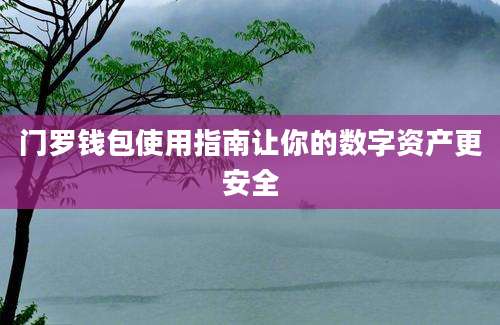 门罗钱包使用指南让你的数字资产更安全